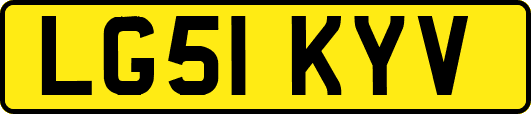 LG51 KYV